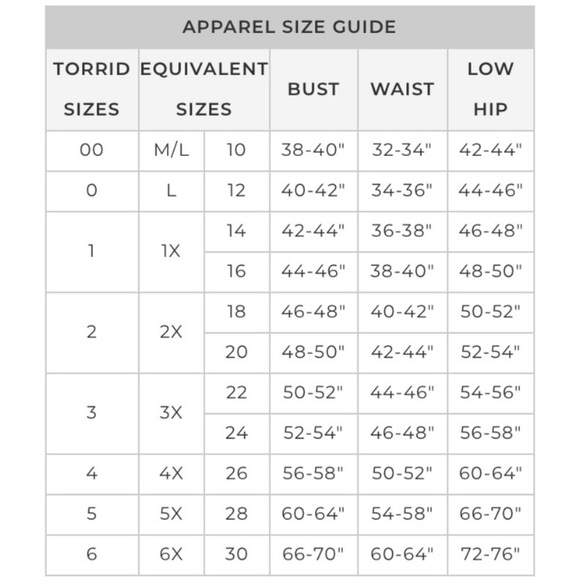 APPAREL SIZE GUIDE

| TORRID SIZES | EQUIVALENT SIZES | | BUST | WAIST | LOW HIP |
|---|---|---|---|---|---|
| 00 | M/L | 10 | 38-40" | 32-34" | 42-44" |
| 0 | L | 12 | 40-42" | 34-36" | 44-46" |
| 1 | 1X | 14 | 42-44" | 36-38" | 46-48" |
| | | 16 | 44-46" | 38-40" | 48-50" |
| 2 | 2X | 18 | 46-48" | 40-42" | 50-52" |
| | | 20 | 48-50" | 42-44" | 52-54" |
| 3 | 3X | 22 | 50-52" | 44-46" | 54-56" |
| | | 24 | 52-54" | 46-48" | 56-58" |
| 4 | 4X | 26 | 56-58" | 50-52" | 60-64" |
| 5 | 5X | 28 | 60-64" | 54-58" | 66-70" |
| 6 | 6X | 30 | 66-70" | 60-64" | 72-76" |